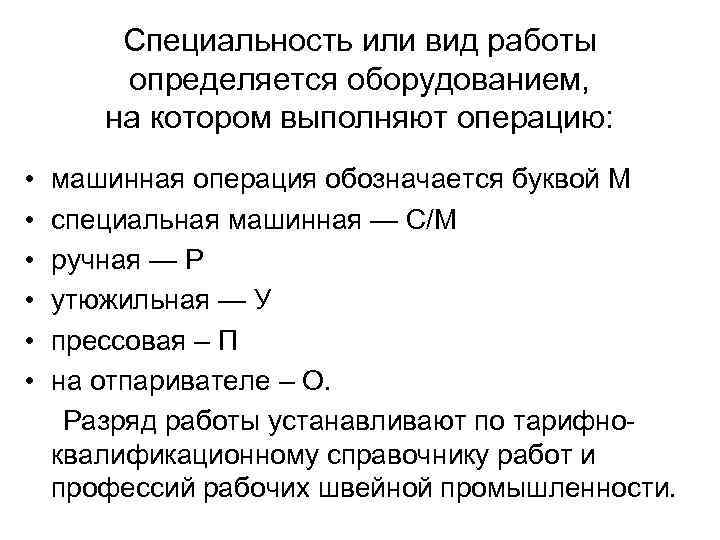 Специальность или вид работы определяется оборудованием, на котором выполняют операцию:

• машинная операция обозначается буквой М
• специальная машинная — С/М
• ручная — Р
• утюжильная — У
• прессовая – П
• на отпаривателе – О.

Разряд работы устанавливают по тарифно-квалификационному справочнику работ и профессий рабочих швейной промышленности.